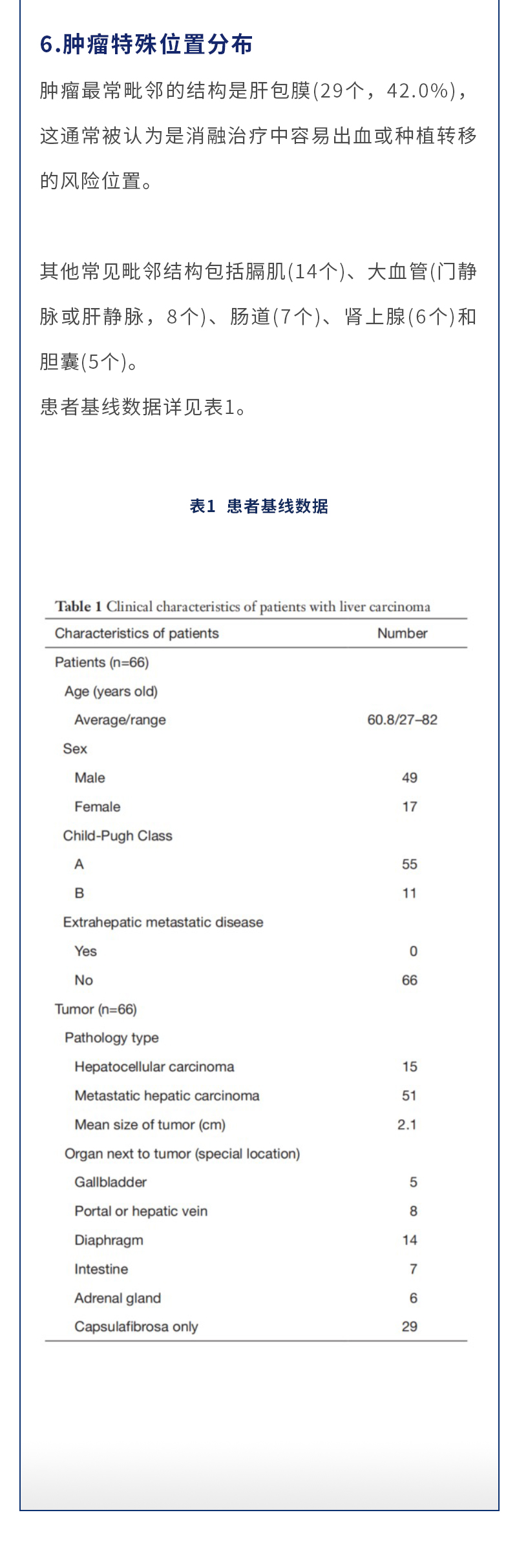 6.肿瘤特殊位置分布

肿瘤最常毗邻的结构是肝包膜(29个，42.0%)，这通常被认为是消融治疗中容易出血或种植转移的风险位置。

其他常见毗邻结构包括膈肌(14个)、大血管(门静脉或肝静脉，8个)、肠道(7个)、肾上腺(6个)和胆囊(5个)。

患者基线数据详见表1。

表1 患者基线数据

Table 1 Clinical characteristics of patients with liver carcinoma

| Characteristics of patients | Number |
|---|---|
| Patients (n=66) | |
| Age (years old) | |
| Average/range | 60.8/27–82 |
| Sex | |
| Male | 49 |
| Female | 17 |
| Child-Pugh Class | |
| A | 55 |
| B | 11 |
| Extrahepatic metastatic disease | |
| Yes | 0 |
| No | 66 |
| Tumor (n=66) | |
| Pathology type | |
| Hepatocellular carcinoma | 15 |
| Metastatic hepatic carcinoma | 51 |
| Mean size of tumor (cm) | 2.1 |
| Organ next to tumor (special location) | |
| Gallbladder | 5 |
| Portal or hepatic vein | 8 |
| Diaphragm | 14 |
| Intestine | 7 |
| Adrenal gland | 6 |
| Capsulafibrosa only | 29 |